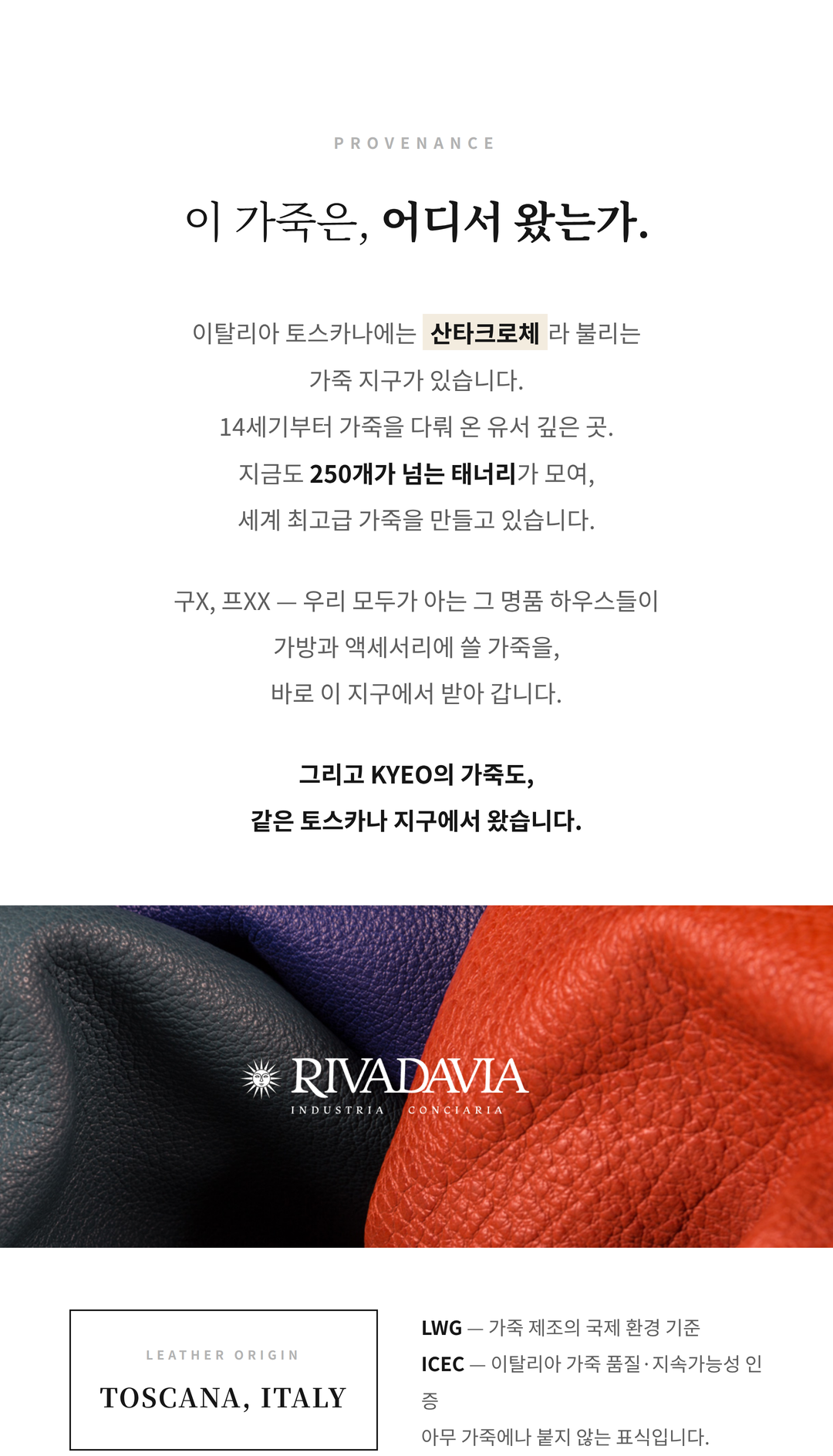 PROVENANCE

이 가죽은, 어디서 왔는가.

이탈리아 토스카나에는 산타크로체 라 불리는
가죽 지구가 있습니다.
14세기부터 가죽을 다뤄 온 유서 깊은 곳.
지금도 250개가 넘는 태너리가 모여,
세계 최고급 가죽을 만들고 있습니다.

구X, 프XX — 우리 모두가 아는 그 명품 하우스들이
가방과 액세서리에 쓸 가죽을,
바로 이 지구에서 받아 갑니다.

그리고 KYEO의 가죽도,
같은 토스카나 지구에서 왔습니다.

RIVADAVIA
INDUSTRIA CONCIARIA

LEATHER ORIGIN
TOSCANA, ITALY

LWG — 가죽 제조의 국제 환경 기준
ICEC — 이탈리아 가죽 품질·지속가능성 인증
아무 가죽에나 붙지 않는 표식입니다.